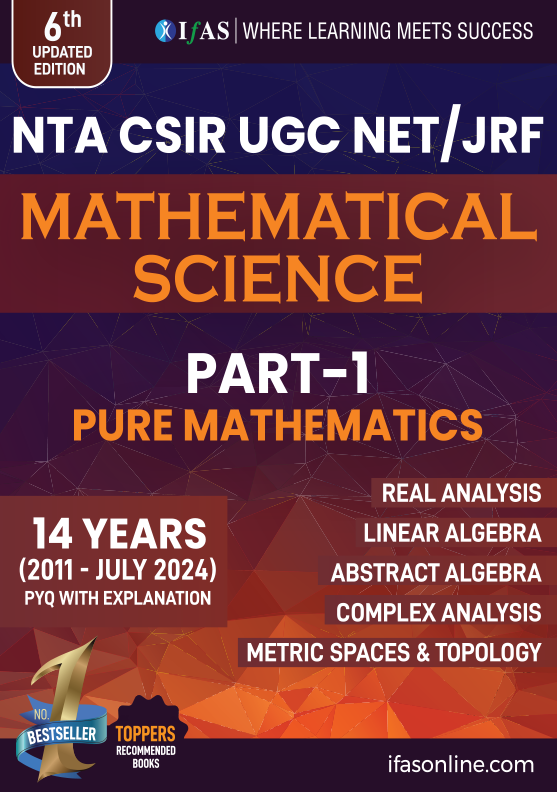 6th
UPDATED
EDITION

IfAS | WHERE LEARNING MEETS SUCCESS

NTA CSIR UGC NET/JRF

MATHEMATICAL
SCIENCE

PART-1
PURE MATHEMATICS

14 YEARS
(2011 - JULY 2024)
PYQ WITH EXPLANATION

REAL ANALYSIS
LINEAR ALGEBRA
ABSTRACT ALGEBRA
COMPLEX ANALYSIS
METRIC SPACES & TOPOLOGY

NO.
1
BESTSELLER

TOPPERS
RECOMMENDED
BOOKS

ifasonline.com